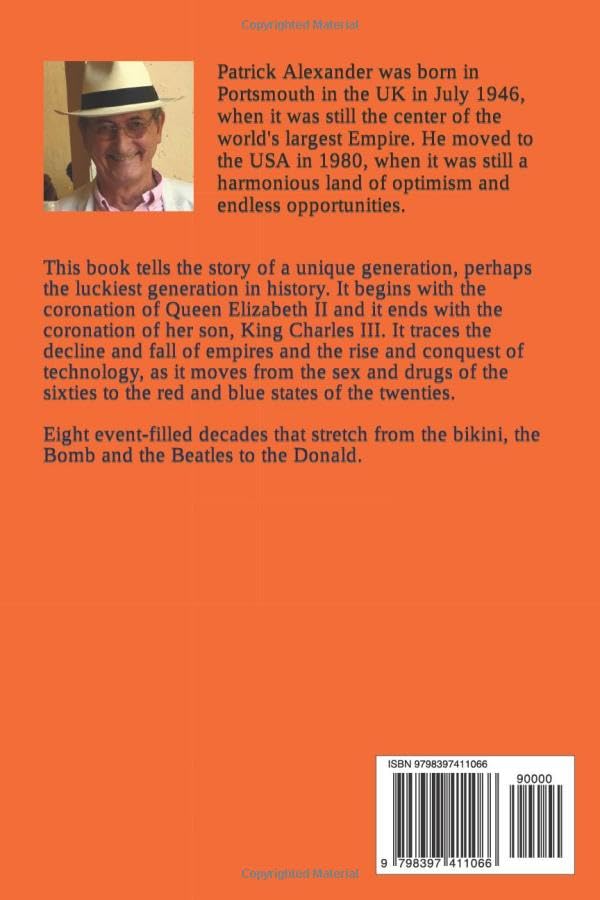 Copyrighted Material

Patrick Alexander was born in Portsmouth in the UK in July 1946, when it was still the center of the world's largest Empire. He moved to the USA in 1980, when it was still a harmonious land of optimism and endless opportunities.

This book tells the story of a unique generation, perhaps the luckiest generation in history. It begins with the coronation of Queen Elizabeth II and it ends with the coronation of her son, King Charles III. It traces the decline and fall of empires and the rise and conquest of technology, as it moves from the sex and drugs of the sixties to the red and blue states of the twenties.

Eight event-filled decades that stretch from the bikini, the Bomb and the Beatles to the Donald.

ISBN 9798397411066

90000

9 798397 411066

Copyrighted Material